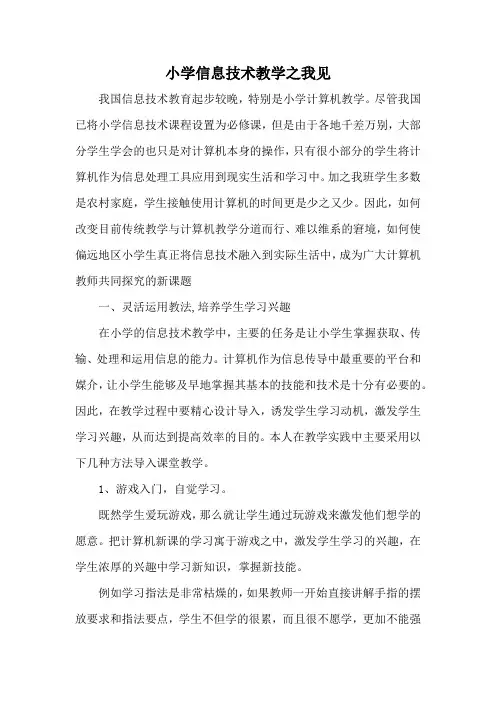 小学信息技术教学之我见

我国信息技术教育起步较晚，特别是小学计算机教学。尽管我国已将小学信息技术课程设置为必修课，但是由于各地千差万别，大部分学生学会的也只是对计算机本身的操作，只有很小部分的学生将计算机作为信息处理工具应用到现实生活和学习中。加之我班学生多数是农村家庭，学生接触使用计算机的时间更是少之又少。因此，如何改变目前传统教学与计算机教学分道而行、难以维系的窘境，如何使偏远地区小学生真正将信息技术融入到实际生活中，成为广大计算机教师共同探究的新课题

一、灵活运用教法,培养学生学习兴趣

在小学的信息技术教学中，主要的任务是让小学生掌握获取、传输、处理和运用信息的能力。计算机作为信息传导中最重要的平台和媒介，让小学生能够及早地掌握其基本的技能和技术是十分有必要的。因此，在教学过程中要精心设计导入，诱发学生学习动机，激发学生学习兴趣，从而达到提高效率的目的。本人在教学实践中主要采用以下几种方法导入课堂教学。

1、游戏入门，自觉学习。

既然学生爱玩游戏，那么就让学生通过玩游戏来激发他们想学的愿意。把计算机新课的学习寓于游戏之中，激发学生学习的兴趣，在学生浓厚的兴趣中学习新知识，掌握新技能。

例如学习指法是非常枯燥的，如果教师一开始直接讲解手指的摆放要求和指法要点，学生不但学的很累，而且很不愿学，更加不能强